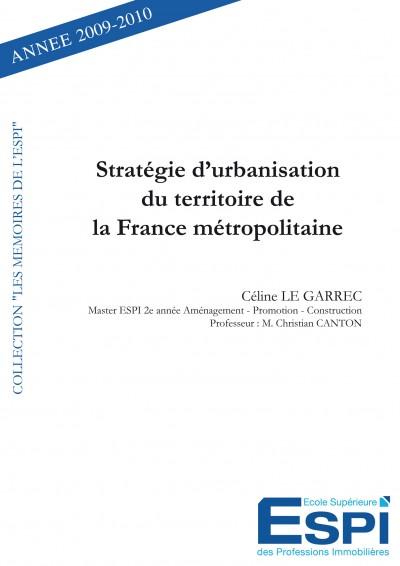 ANNEE 2009-2010

COLLECTION "LES MEMOIRES DE L'ESPI"

Stratégie d'urbanisation du territoire de la France métropolitaine

Céline LE GARREC
Master ESPI 2e année Aménagement - Promotion - Construction
Professeur : M. Christian CANTON

Ecole Supérieure
ESPI
des Professions Immobilières